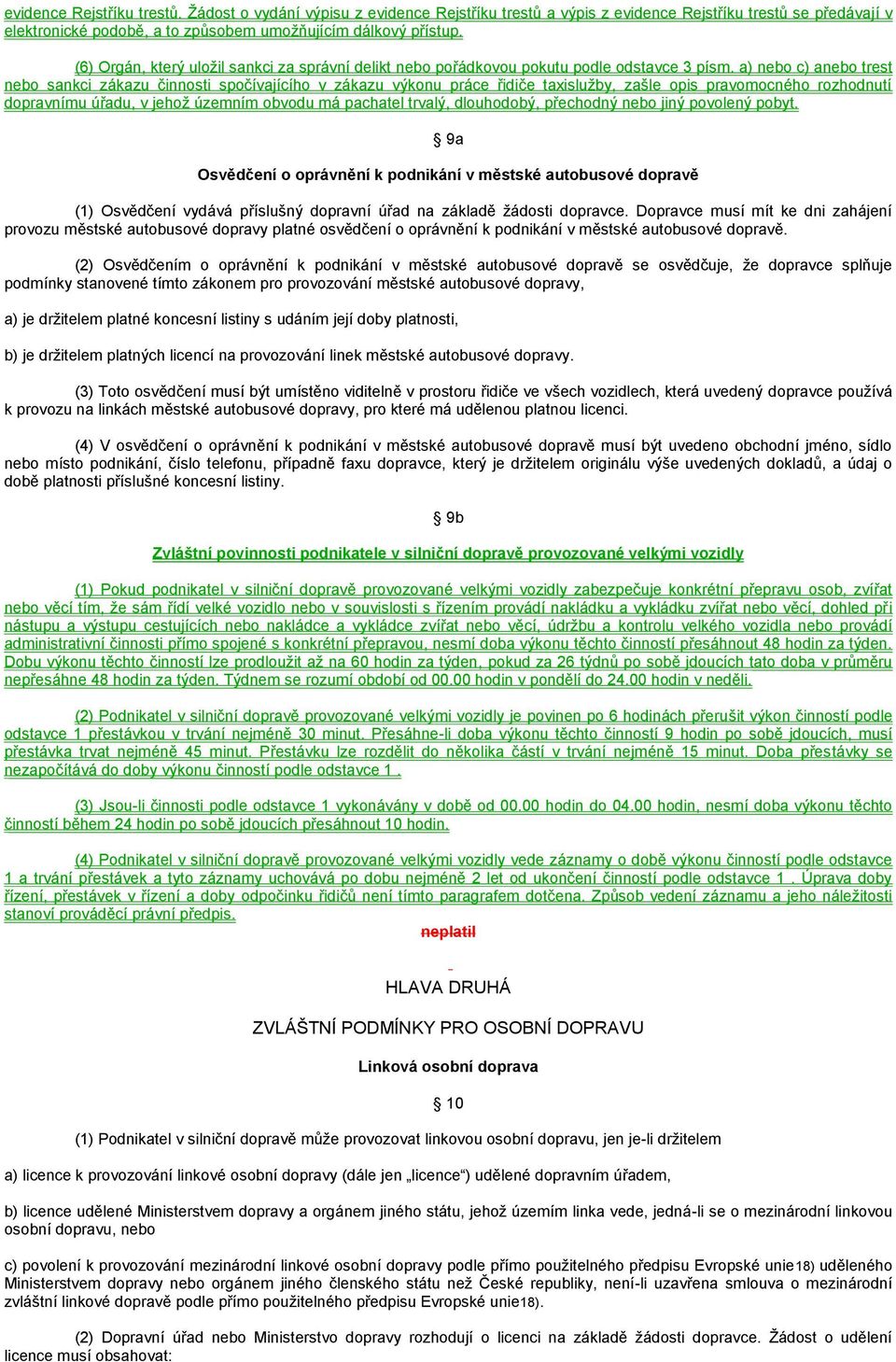 evidence Rejstříku trestů. Žádost o vydání výpisu z evidence Rejstříku trestů a výpis z evidence Rejstříku trestů se předávají v elektronické podobě, a to způsobem umožňujícím dálkový přístup.

(6) Orgán, který uložil sankci za správní delikt nebo pořádkovou pokutu podle odstavce 3 písm. a) nebo c) anebo trest nebo sankci zákazu činnosti spočívajícího v zákazu výkonu práce řidiče taxislužby, zašle opis pravomocného rozhodnutí dopravnímu úřadu, v jehož územním obvodu má pachatel trvalý, dlouhodobý, přechodný nebo jiný povolený pobyt.

§ 9a

Osvědčení o oprávnění k podnikání v městské autobusové dopravě

(1) Osvědčení vydává příslušný dopravní úřad na základě žádosti dopravce. Dopravce musí mít ke dni zahájení provozu městské autobusové dopravy platné osvědčení o oprávnění k podnikání v městské autobusové dopravě.

(2) Osvědčením o oprávnění k podnikání v městské autobusové dopravě se osvědčuje, že dopravce splňuje podmínky stanovené tímto zákonem pro provozování městské autobusové dopravy,

a) je držitelem platné koncesní listiny s udáním její doby platnosti,

b) je držitelem platných licencí na provozování linek městské autobusové dopravy.

(3) Toto osvědčení musí být umístěno viditelně v prostoru řidiče ve všech vozidlech, která uvedený dopravce používá k provozu na linkách městské autobusové dopravy, pro které má udělenou platnou licenci.

(4) V osvědčení o oprávnění k podnikání v městské autobusové dopravě musí být uvedeno obchodní jméno, sídlo nebo místo podnikání, číslo telefonu, případně faxu dopravce, který je držitelem originálu výše uvedených dokladů, a údaj o době platnosti příslušné koncesní listiny.

§ 9b

Zvláštní povinnosti podnikatele v silniční dopravě provozované velkými vozidly

(1) Pokud podnikatel v silniční dopravě provozované velkými vozidly zabezpečuje konkrétní přepravu osob, zvířat nebo věcí tím, že sám řídí velké vozidlo nebo v souvislosti s řízením provádí nakládku a vykládku zvířat nebo věcí, dohled při nástupu a výstupu cestujících nebo nakládce a vykládce zvířat nebo věcí, údržbu a kontrolu velkého vozidla nebo provádí administrativní činnosti přímo spojené s konkrétní přepravou, nesmí doba výkonu těchto činností přesáhnout 48 hodin za týden. Dobu výkonu těchto činností lze prodloužit až na 60 hodin za týden, pokud za 26 týdnů po sobě jdoucích tato doba v průměru nepřesáhne 48 hodin za týden. Týdnem se rozumí období od 00.00 hodin v pondělí do 24.00 hodin v neděli.

(2) Podnikatel v silniční dopravě provozované velkými vozidly je povinen po 6 hodinách přerušit výkon činností podle odstavce 1 přestávkou v trvání nejméně 30 minut. Přesáhne-li doba výkonu těchto činností 9 hodin po sobě jdoucích, musí přestávka trvat nejméně 45 minut. Přestávku lze rozdělit do několika částí v trvání nejméně 15 minut. Doba přestávky se nezapočítává do doby výkonu činností podle odstavce 1 .

(3) Jsou-li činnosti podle odstavce 1 vykonávány v době od 00.00 hodin do 04.00 hodin, nesmí doba výkonu těchto činností během 24 hodin po sobě jdoucích přesáhnout 10 hodin.

(4) Podnikatel v silniční dopravě provozované velkými vozidly vede záznamy o době výkonu činností podle odstavce 1 a trvání přestávek a tyto záznamy uchovává po dobu nejméně 2 let od ukončení činností podle odstavce 1 . Úprava doby řízení, přestávek v řízení a doby odpočinku řidičů není tímto paragrafem dotčena. Způsob vedení záznamu a jeho náležitosti stanoví prováděcí právní předpis.

neplatil

HLAVA DRUHÁ

ZVLÁŠTNÍ PODMÍNKY PRO OSOBNÍ DOPRAVU

Linková osobní doprava

§ 10

(1) Podnikatel v silniční dopravě může provozovat linkovou osobní dopravu, jen je-li držitelem

a) licence k provozování linkové osobní dopravy (dále jen „licence“) udělené dopravním úřadem,

b) licence udělené Ministerstvem dopravy a orgánem jiného státu, jehož územím linka vede, jedná-li se o mezinárodní linkovou osobní dopravu, nebo

c) povolení k provozování mezinárodní linkové osobní dopravy podle přímo použitelného předpisu Evropské unie18) uděleného Ministerstvem dopravy nebo orgánem jiného členského státu než České republiky, není-li uzavřena smlouva o mezinárodní zvláštní linkové dopravě podle přímo použitelného předpisu Evropské unie18).

(2) Dopravní úřad nebo Ministerstvo dopravy rozhodují o licenci na základě žádosti dopravce. Žádost o udělení licence musí obsahovat: